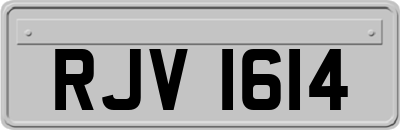 RJV 1614